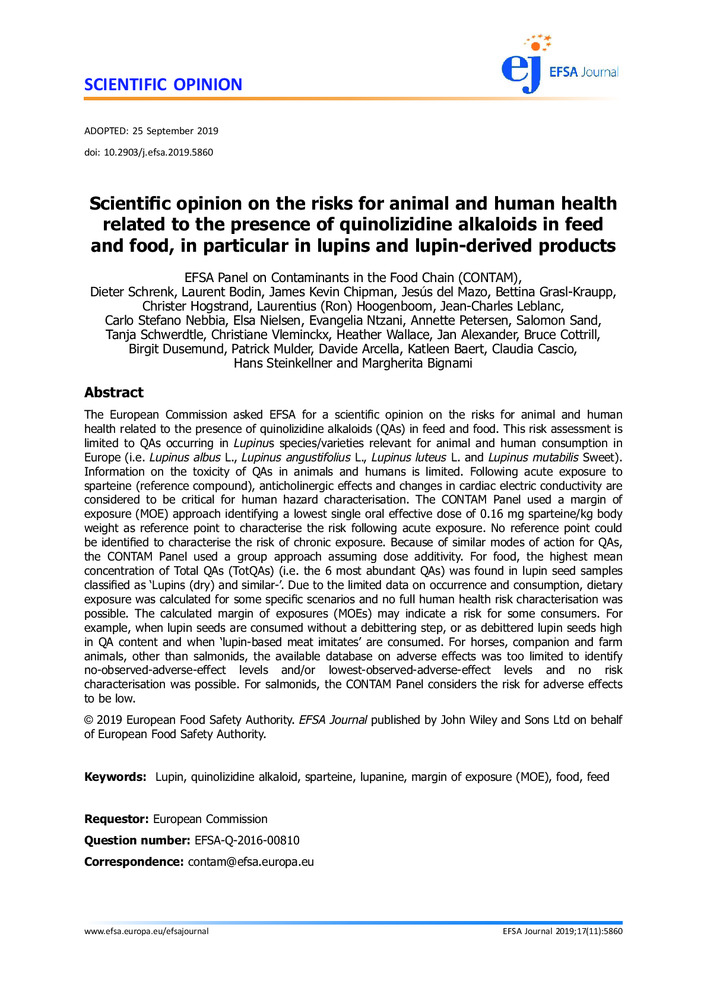 SCIENTIFIC OPINION

ej EFSA Journal

ADOPTED: 25 September 2019
doi: 10.2903/j.efsa.2019.5860

Scientific opinion on the risks for animal and human health related to the presence of quinolizidine alkaloids in feed and food, in particular in lupins and lupin-derived products

EFSA Panel on Contaminants in the Food Chain (CONTAM), Dieter Schrenk, Laurent Bodin, James Kevin Chipman, Jesús del Mazo, Bettina Grasl-Kraupp, Christer Hogstrand, Laurentius (Ron) Hoogenboom, Jean-Charles Leblanc, Carlo Stefano Nebbia, Elsa Nielsen, Evangelia Ntzani, Annette Petersen, Salomon Sand, Tanja Schwerdtle, Christiane Vleminckx, Heather Wallace, Jan Alexander, Bruce Cottrill, Birgit Dusemund, Patrick Mulder, Davide Arcella, Katleen Baert, Claudia Cascio, Hans Steinkellner and Margherita Bignami

Abstract

The European Commission asked EFSA for a scientific opinion on the risks for animal and human health related to the presence of quinolizidine alkaloids (QAs) in feed and food. This risk assessment is limited to QAs occurring in Lupinus species/varieties relevant for animal and human consumption in Europe (i.e. Lupinus albus L., Lupinus angustifolius L., Lupinus luteus L. and Lupinus mutabilis Sweet). Information on the toxicity of QAs in animals and humans is limited. Following acute exposure to sparteine (reference compound), anticholinergic effects and changes in cardiac electric conductivity are considered to be critical for human hazard characterisation. The CONTAM Panel used a margin of exposure (MOE) approach identifying a lowest single oral effective dose of 0.16 mg sparteine/kg body weight as reference point to characterise the risk following acute exposure. No reference point could be identified to characterise the risk of chronic exposure. Because of similar modes of action for QAs, the CONTAM Panel used a group approach assuming dose additivity. For food, the highest mean concentration of Total QAs (TotQAs) (i.e. the 6 most abundant QAs) was found in lupin seed samples classified as 'Lupins (dry) and similar-'. Due to the limited data on occurrence and consumption, dietary exposure was calculated for some specific scenarios and no full human health risk characterisation was possible. The calculated margin of exposures (MOEs) may indicate a risk for some consumers. For example, when lupin seeds are consumed without a debittering step, or as debittered lupin seeds high in QA content and when 'lupin-based meat imitates' are consumed. For horses, companion and farm animals, other than salmonids, the available database on adverse effects was too limited to identify no-observed-adverse-effect levels and/or lowest-observed-adverse-effect levels and no risk characterisation was possible. For salmonids, the CONTAM Panel considers the risk for adverse effects to be low.

© 2019 European Food Safety Authority. EFSA Journal published by John Wiley and Sons Ltd on behalf of European Food Safety Authority.

Keywords: Lupin, quinolizidine alkaloid, sparteine, lupanine, margin of exposure (MOE), food, feed

Requestor: European Commission
Question number: EFSA-Q-2016-00810
Correspondence: contam@efsa.europa.eu

www.efsa.europa.eu/efsajournal
EFSA Journal 2019;17(11):5860